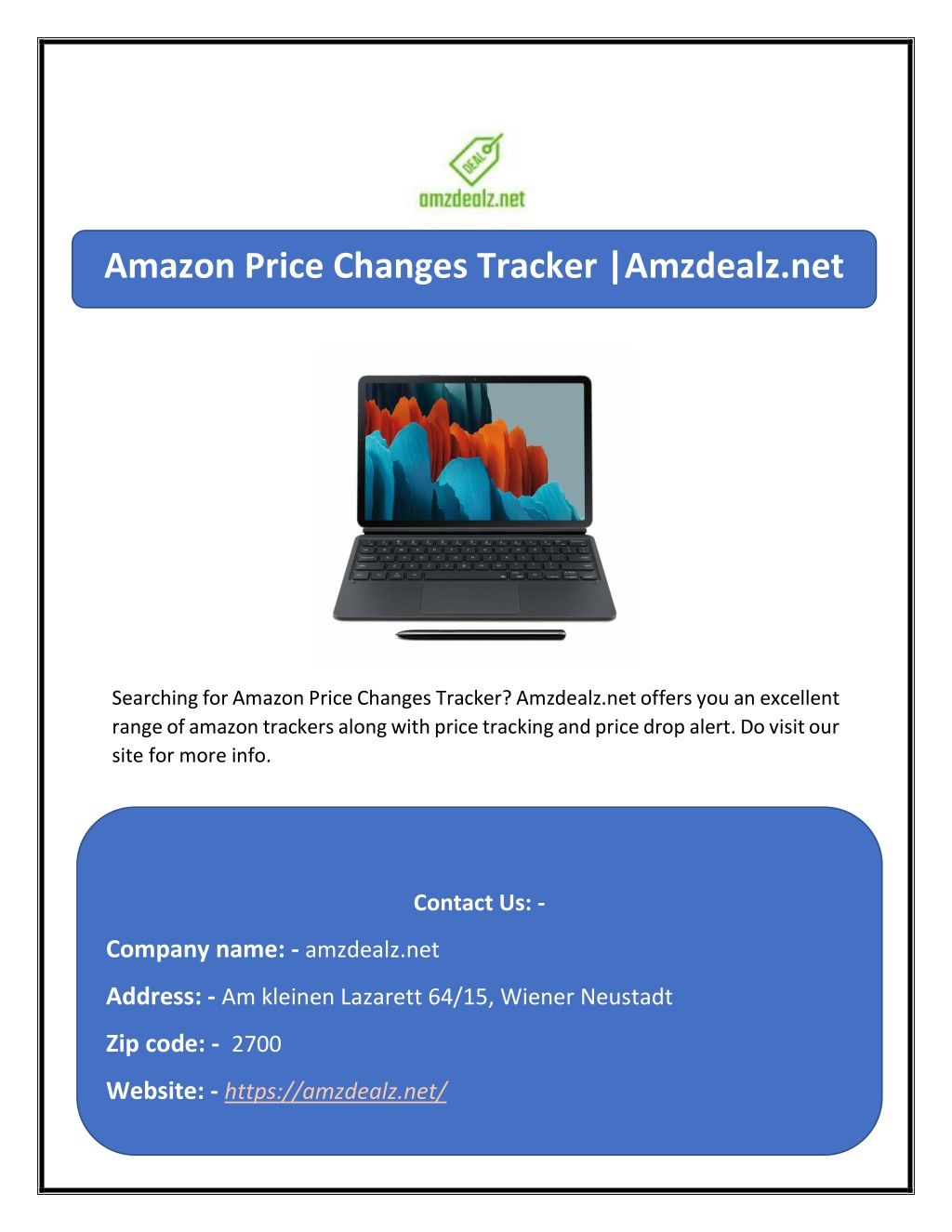 DEAL
amzdealz.net

Amazon Price Changes Tracker |Amzdealz.net

Searching for Amazon Price Changes Tracker? Amzdealz.net offers you an excellent range of amazon trackers along with price tracking and price drop alert. Do visit our site for more info.

Contact Us: -

Company name: - amzdealz.net

Address: - Am kleinen Lazarett 64/15, Wiener Neustadt

Zip code: - 2700

Website: - https://amzdealz.net/